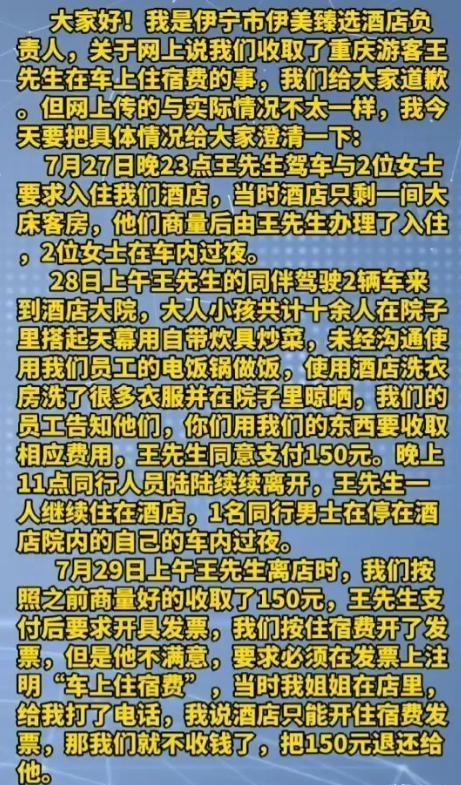 大家好！我是伊宁市伊美臻选酒店负责人，关于网上说我们收取了重庆游客王先生在车上住宿费的事，我们给大家道歉。但网上传的与实际情况不太一样，我今天要把具体情况给大家澄清一下：

7月27日晚23点王先生驾车与2位女士要求入住我们酒店，当时酒店只剩一间大床客房，他们商量后由王先生办理了入住，2位女士在车内过夜。

28日上午王先生的同伴驾驶2辆车来到酒店大院，大人小孩共计十余人在院子里搭起天幕用自带炊具炒菜，未经沟通使用我们员工的电饭锅做饭，使用酒店洗衣房洗了很多衣服并在院子里晾晒，我们的员工告知他们，你们用我们的东西要收取相应费用，王先生同意支付150元。晚上11点同行人员陆陆续续离开，王先生一人继续住在酒店，1名同行男士在停在酒店院内的自己的车内过夜。

7月29日上午王先生离店时，我们按照之前商量好的收取了150元，王先生支付后要求开具发票，我们按住宿费开了发票，但是他不满意，要求必须在发票上注明“车上住宿费”，当时我姐姐在店里，给我打了电话，我说酒店只能开住宿费发票，那我们就不收钱了，把150元退还给他。